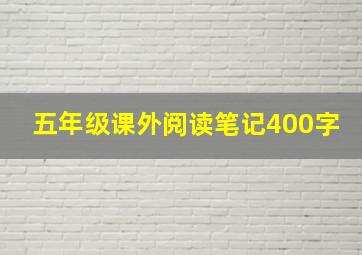 五年级课外阅读笔记400字